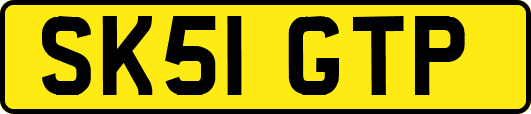 SK51 GTP